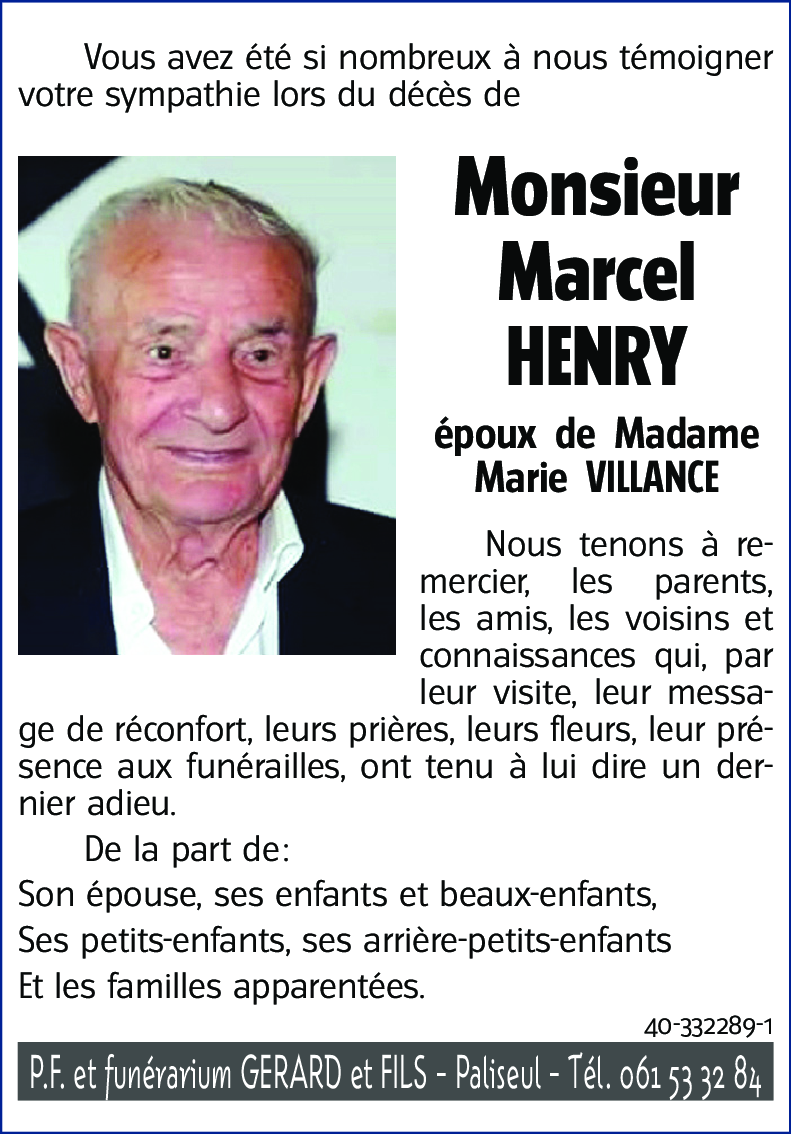 Vous avez été si nombreux à nous témoigner votre sympathie lors du décès de

Monsieur
Marcel
HENRY

époux de Madame
Marie VILLANCE

Nous tenons à remercier, les parents, les amis, les voisins et connaissances qui, par leur visite, leur message de réconfort, leurs prières, leurs fleurs, leur présence aux funérailles, ont tenu à lui dire un dernier adieu.

De la part de:
Son épouse, ses enfants et beaux-enfants,
Ses petits-enfants, ses arrière-petits-enfants
Et les familles apparentées.

40-332289-1

P.F. et funérarium GERARD et FILS - Paliseul - Tél. 061 53 32 84